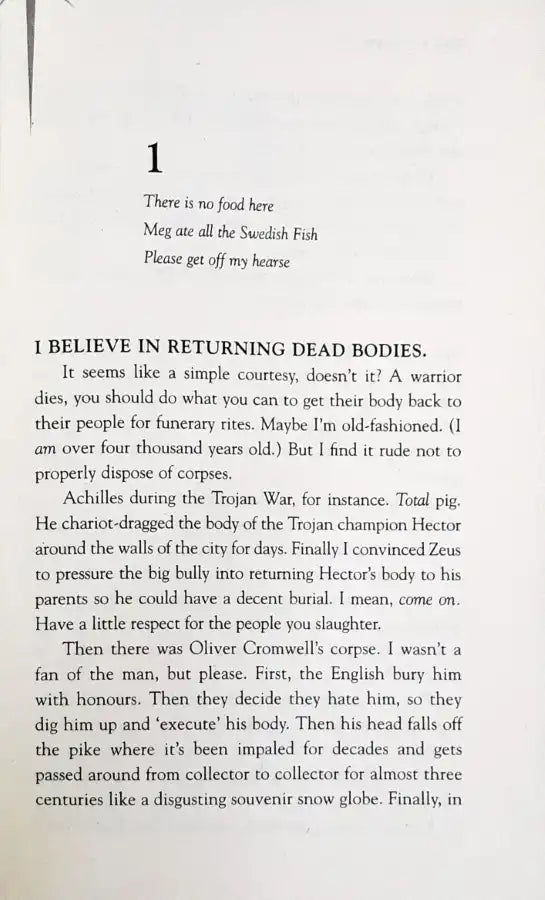 1

There is no food here
Meg ate all the Swedish Fish
Please get off my hearse

I BELIEVE IN RETURNING DEAD BODIES.

It seems like a simple courtesy, doesn't it? A warrior dies, you should do what you can to get their body back to their people for funerary rites. Maybe I'm old-fashioned. (I am over four thousand years old.) But I find it rude not to properly dispose of corpses.

Achilles during the Trojan War, for instance. Total pig. He chariot-dragged the body of the Trojan champion Hector around the walls of the city for days. Finally I convinced Zeus to pressure the big bully into returning Hector's body to his parents so he could have a decent burial. I mean, come on. Have a little respect for the people you slaughter.

Then there was Oliver Cromwell's corpse. I wasn't a fan of the man, but please. First, the English bury him with honours. Then they decide they hate him, so they dig him up and 'execute' his body. Then his head falls off the pike where it's been impaled for decades and gets passed around from collector to collector for almost three centuries like a disgusting souvenir snow globe. Finally, in